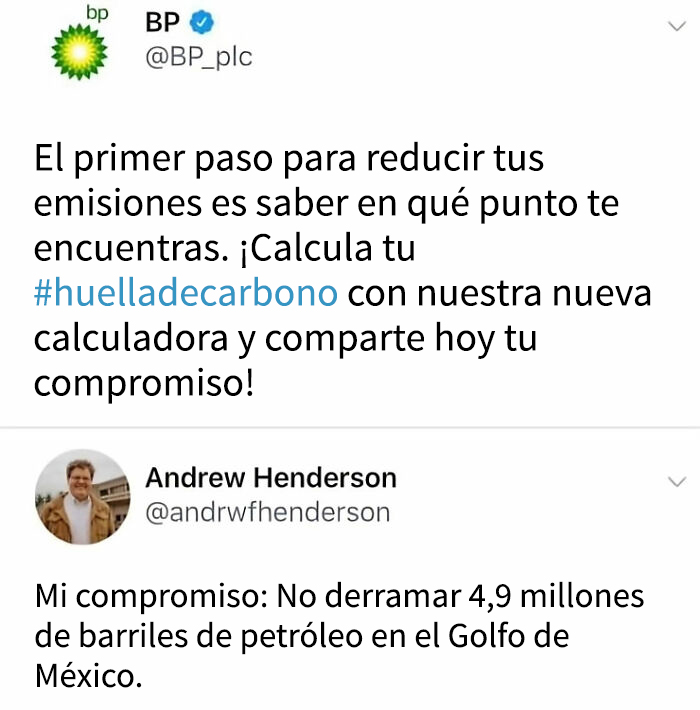 bp

BP
@BP_plc

El primer paso para reducir tus emisiones es saber en qué punto te encuentras. ¡Calcula tu #huelladecarbono con nuestra nueva calculadora y comparte hoy tu compromiso!

Andrew Henderson
@andrwfhenderson

Mi compromiso: No derramar 4,9 millones de barriles de petróleo en el Golfo de México.